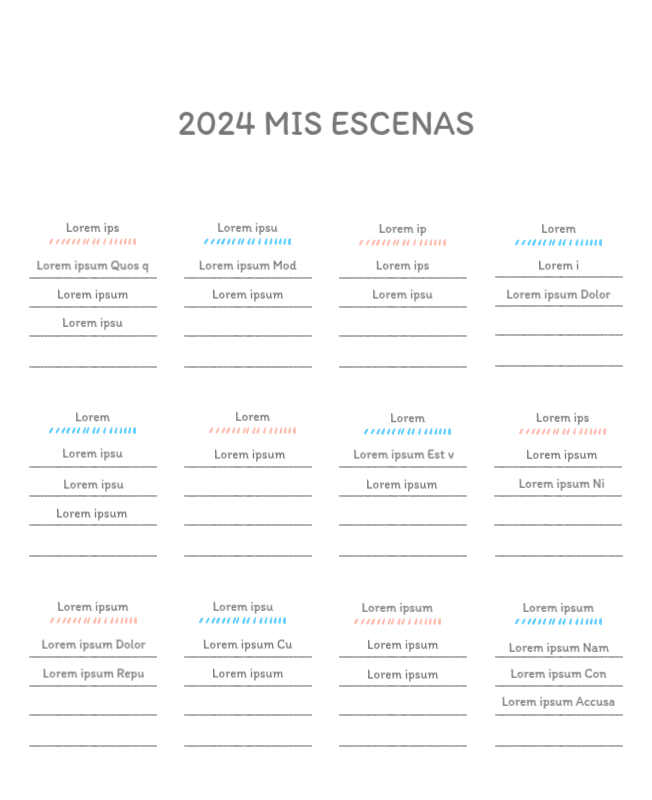 2024 MIS ESCENAS

Lorem ips
Lorem ipsum Quos q
Lorem ipsum
Lorem ipsu

Lorem ipsu
Lorem ipsum Mod
Lorem ipsum

Lorem ip
Lorem ips
Lorem ipsu

Lorem
Lorem i
Lorem ipsum Dolor

Lorem
Lorem ipsu
Lorem ipsu
Lorem ipsum

Lorem
Lorem ipsum

Lorem
Lorem ipsum Est v
Lorem ipsum

Lorem ips
Lorem ipsum
Lorem ipsum Ni

Lorem ipsum
Lorem ipsum Dolor
Lorem ipsum Repu

Lorem ipsu
Lorem ipsum Cu
Lorem ipsum

Lorem ipsum
Lorem ipsum
Lorem ipsum

Lorem ipsum
Lorem ipsum Nam
Lorem ipsum Con
Lorem ipsum Accusa